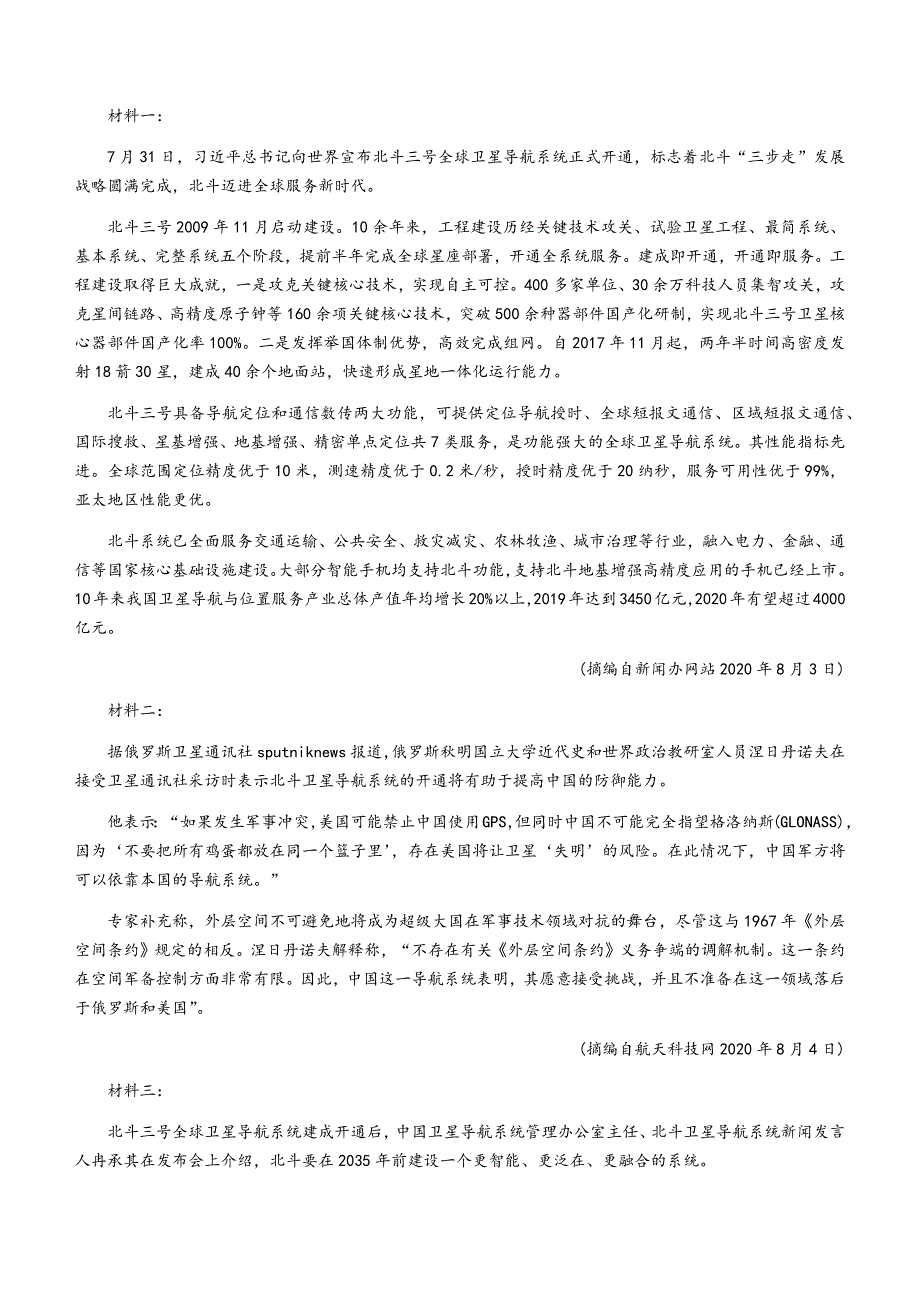 材料一：

7月31日，习近平总书记向世界宣布北斗三号全球卫星导航系统正式开通，标志着北斗“三步走”发展战略圆满完成，北斗迈进全球服务新时代。

北斗三号2009年11月启动建设。10余年来，工程建设历经关键技术攻关、试验卫星工程、最简系统、基本系统、完整系统五个阶段，提前半年完成全球星座部署，开通全系统服务。建成即开通，开通即服务。工程建设取得巨大成就，一是攻克关键核心技术，实现自主可控。400多家单位、30余万科技人员集智攻关，攻克星间链路、高精度原子钟等160余项关键核心技术，突破500余种器部件国产化研制，实现北斗三号卫星核心器部件国产化率100%。二是发挥举国体制优势，高效完成组网。自2017年11月起，两年半时间高密度发射18箭30星，建成40余个地面站，快速形成星地一体化运行能力。

北斗三号具备导航定位和通信数传两大功能，可提供定位导航授时、全球短报文通信、区域短报文通信、国际搜救、星基增强、地基增强、精密单点定位共7类服务，是功能强大的全球卫星导航系统。其性能指标先进。全球范围定位精度优于10米，测速精度优于0.2米/秒，授时精度优于20纳秒，服务可用性优于99%，亚太地区性能更优。

北斗系统已全面服务交通运输、公共安全、救灾减灾、农林牧渔、城市治理等行业，融入电力、金融、通信等国家核心基础设施建设。大部分智能手机均支持北斗功能，支持北斗地基增强高精度应用的手机已经上市。10年来我国卫星导航与位置服务产业总体产值年均增长20%以上，2019年达到3450亿元，2020年有望超过4000亿元。

（摘编自新闻办网站2020年8月3日）

材料二：

据俄罗斯卫星通讯社sputniknews报道，俄罗斯秋明国立大学近代史和世界政治教研室人员涅日丹诺夫在接受卫星通讯社采访时表示北斗卫星导航系统的开通将有助于提高中国的防御能力。

他表示：“如果发生军事冲突，美国可能禁止中国使用GPS，但同时中国不可能完全指望格洛纳斯(GLONASS)，因为‘不要把所有鸡蛋都放在同一个篮子里’，存在美国将让卫星‘失明’的风险。在此情况下，中国军方将可以依靠本国的导航系统。”

专家补充称，外层空间不可避免地将成为超级大国在军事技术领域对抗的舞台，尽管这与1967年《外层空间条约》规定的相反。涅日丹诺夫解释称，“不存在有关《外层空间条约》义务争端的调解机制。这一条约在空间军备控制方面非常有限。因此，中国这一导航系统表明，其愿意接受挑战，并且不准备在这一领域落后于俄罗斯和美国”。

（摘编自航天科技网2020年8月4日）

材料三：

北斗三号全球卫星导航系统建成开通后，中国卫星导航系统管理办公室主任、北斗卫星导航系统新闻发言人冉承其在发布会上介绍，北斗要在2035年前建设一个更智能、更泛在、更融合的系统。